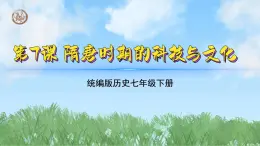 第7课 隋唐时期的科技与文化

统编版历史七年级下册